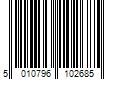 5 010796 102685